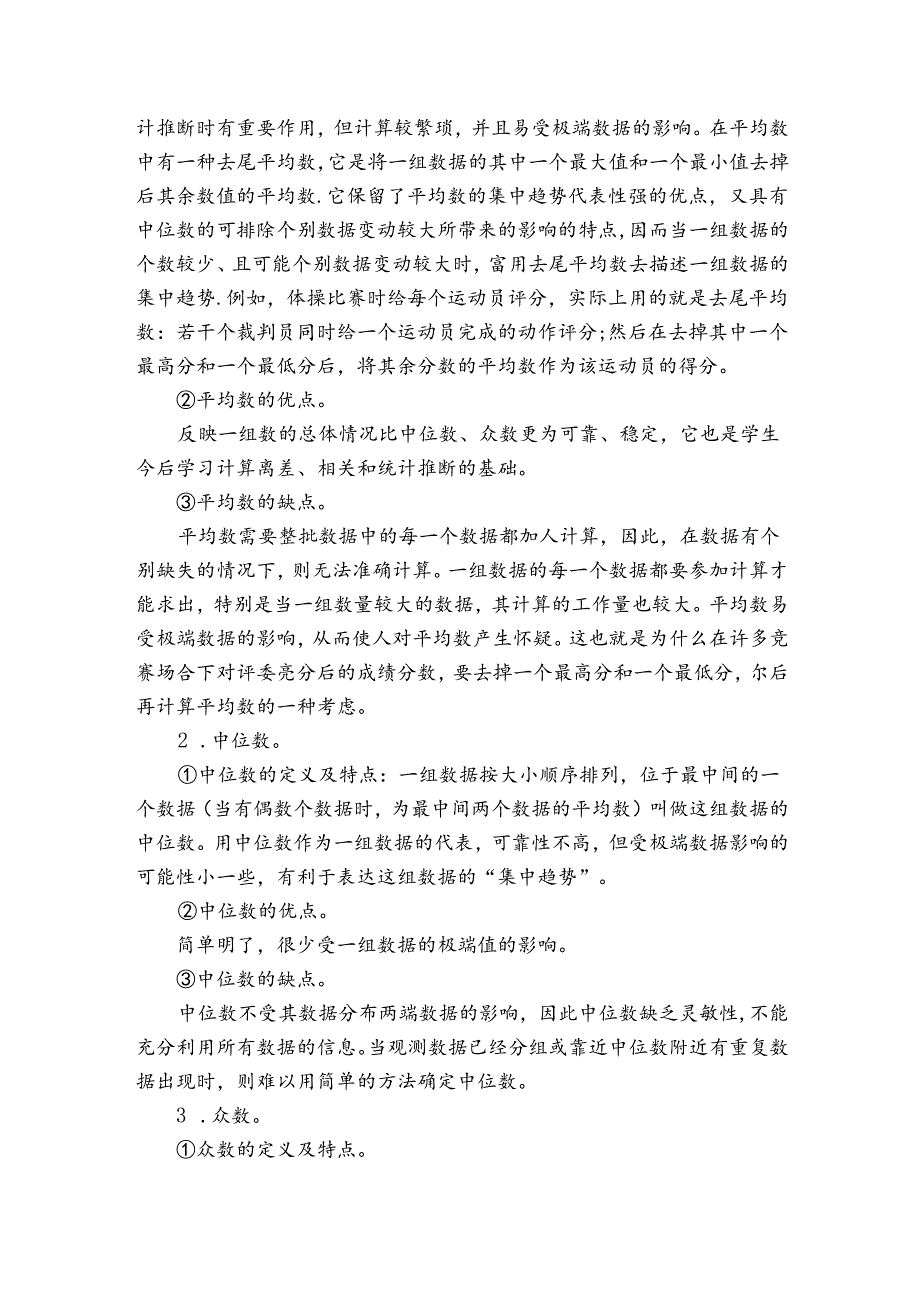 计推断时有重要作用，但计算较繁琐，并且易受极端数据的影响。在平均数中有一种去尾平均数，它是将一组数据的其中一个最大值和一个最小值去掉后其余数值的平均数.它保留了平均数的集中趋势代表性强的优点，又具有中位数的可排除个别数据变动较大所带来的影响的特点，因而当一组数据的个数较少、且可能个别数据变动较大时，富用去尾平均数去描述一组数据的集中趋势.例如，体操比赛时给每个运动员评分，实际上用的就是去尾平均数：若干个裁判员同时给一个运动员完成的动作评分;然后在去掉其中一个最高分和一个最低分后，将其余分数的平均数作为该运动员的得分。

②平均数的优点。

反映一组数的总体情况比中位数、众数更为可靠、稳定，它也是学生今后学习计算离差、相关和统计推断的基础。

③平均数的缺点。

平均数需要整批数据中的每一个数据都加人计算，因此，在数据有个别缺失的情况下，则无法准确计算。一组数据的每一个数据都要参加计算才能求出，特别是当一组数量较大的数据，其计算的工作量也较大。平均数易受极端数据的影响，从而使人对平均数产生怀疑。这也就是为什么在许多竞赛场合下对评委亮分后的成绩分数，要去掉一个最高分和一个最低分，尔后再计算平均数的一种考虑。

2．中位数。

①中位数的定义及特点：一组数据按大小顺序排列，位于最中间的一个数据（当有偶数个数据时，为最中间两个数据的平均数）叫做这组数据的中位数。用中位数作为一组数据的代表，可靠性不高，但受极端数据影响的可能性小一些，有利于表达这组数据的“集中趋势”。

②中位数的优点。

简单明了，很少受一组数据的极端值的影响。

③中位数的缺点。

中位数不受其数据分布两端数据的影响，因此中位数缺乏灵敏性，不能充分利用所有数据的信息。当观测数据已经分组或靠近中位数附近有重复数据出现时，则难以用简单的方法确定中位数。

3．众数。

①众数的定义及特点。